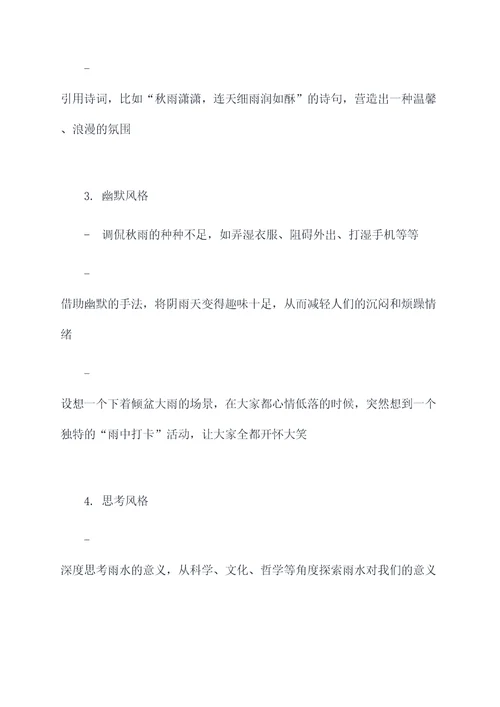 -

引用诗词，比如“秋雨潇潇，连天细雨润如酥”的诗句，营造出一种温馨、浪漫的氛围

3. 幽默风格

- 调侃秋雨的种种不足，如弄湿衣服、阻碍外出、打湿手机等等

-

借助幽默的手法，将阴雨天变得趣味十足，从而减轻人们的沉闷和烦躁情绪

-

设想一个下着倾盆大雨的场景，在大家都心情低落的时候，突然想到一个独特的“雨中打卡”活动，让大家全都开怀大笑

4. 思考风格

-

深度思考雨水的意义，从科学、文化、哲学等角度探索雨水对我们的意义